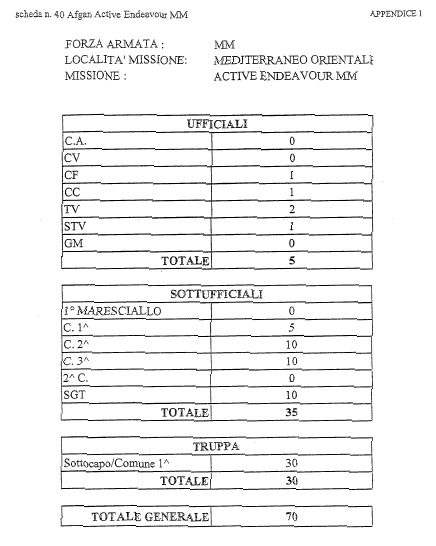 scheda n. 40 Afgan Active Endeavour MM

APPENDICE 1

FORZA ARMATA : MM
LOCALITA' MISSIONE: MEDITERRANEO ORIENTALE
MISSIONE : ACTIVE ENDEAVOUR MM

| UFFICIALI | |
|---|---|
| C.A. | 0 |
| CV | 0 |
| CF | 1 |
| CC | 1 |
| TV | 2 |
| STV | 1 |
| GM | 0 |
| TOTALE | 5 |

| SOTTUFFICIALI | |
|---|---|
| 1° MARESCIALLO | 0 |
| C. 1^ | 5 |
| C. 2^ | 10 |
| C. 3^ | 10 |
| 2^ C. | 0 |
| SGT | 10 |
| TOTALE | 35 |

| TRUPPA | |
|---|---|
| Sottocapo/Comune 1^ | 30 |
| TOTALE | 30 |

| TOTALE GENERALE | 70 |
|---|---|